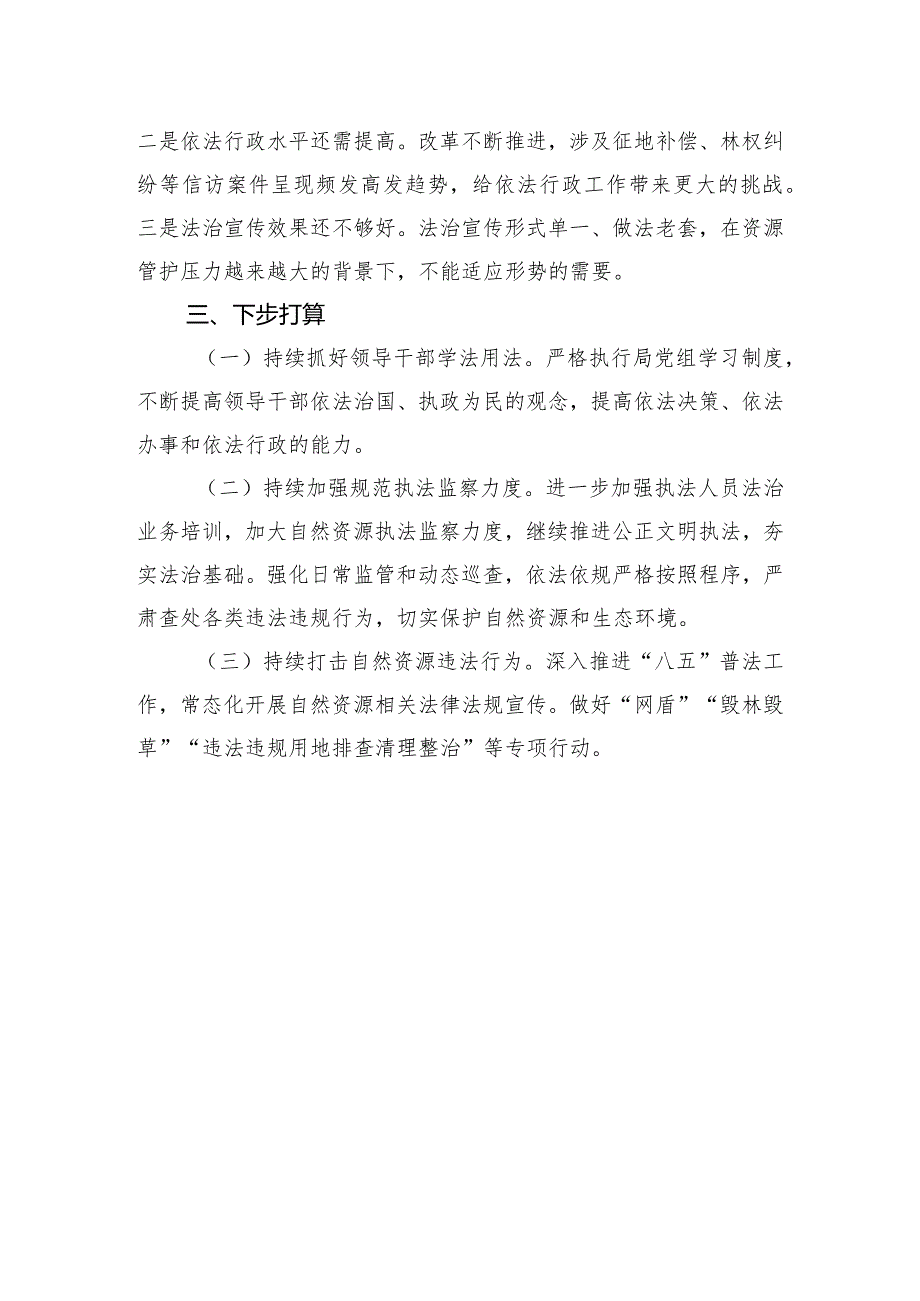 二是依法行政水平还需提高。改革不断推进，涉及征地补偿、林权纠纷等信访案件呈现频发高发趋势，给依法行政工作带来更大的挑战。三是法治宣传效果还不够好。法治宣传形式单一、做法老套，在资源管护压力越来越大的背景下，不能适应形势的需要。

三、下步打算

（一）持续抓好领导干部学法用法。严格执行局党组学习制度，不断提高领导干部依法治国、执政为民的观念，提高依法决策、依法办事和依法行政的能力。

（二）持续加强规范执法监察力度。进一步加强执法人员法治业务培训，加大自然资源执法监察力度，继续推进公正文明执法，夯实法治基础。强化日常监管和动态巡查，依法依规严格按照程序，严肃查处各类违法违规行为，切实保护自然资源和生态环境。

（三）持续打击自然资源违法行为。深入推进“八五”普法工作，常态化开展自然资源相关法律法规宣传。做好“网盾”“毁林毁草”“违法违规用地排查清理整治”等专项行动。